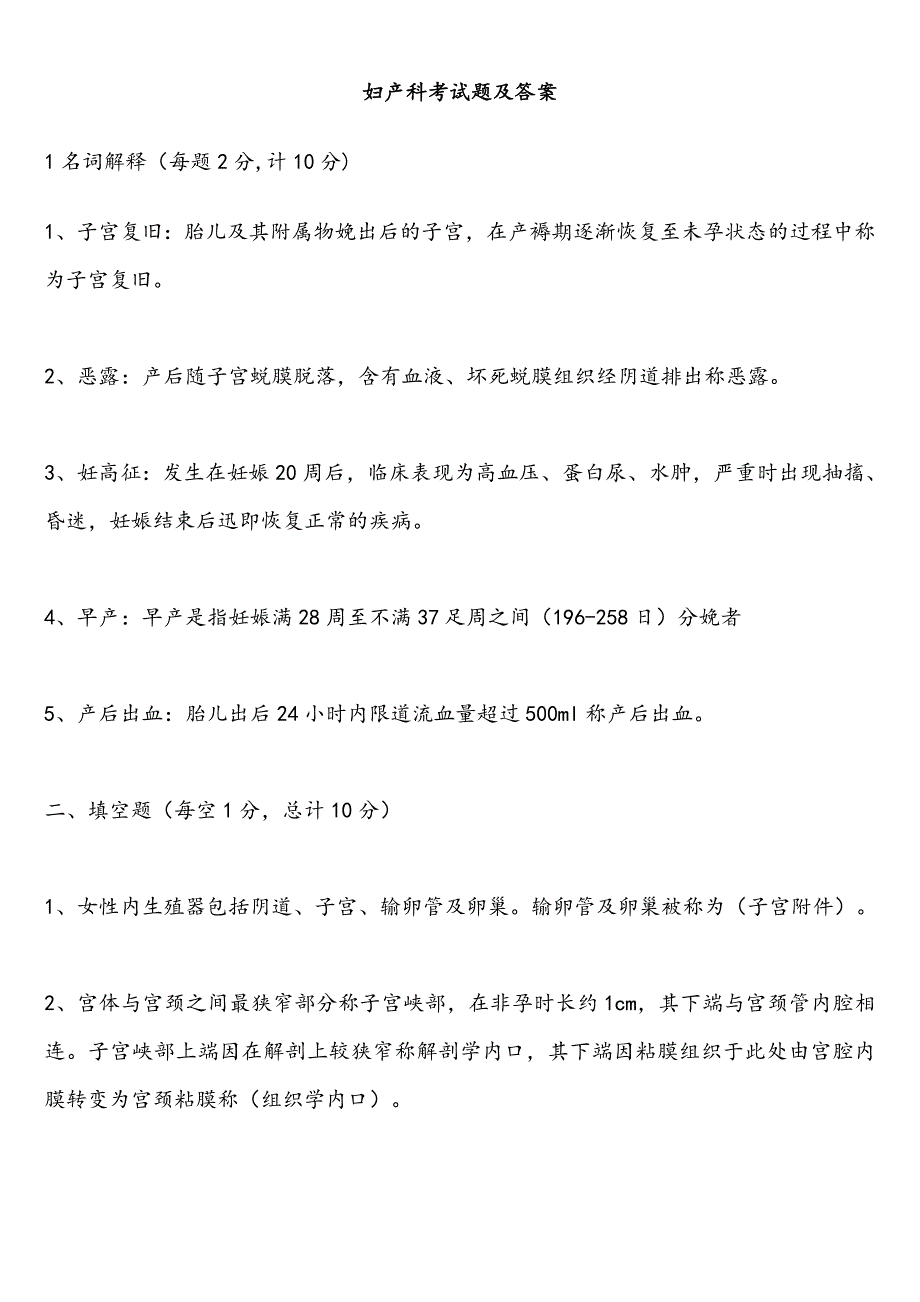 妇产科考试题及答案

1 名词解释（每题 2 分, 计 10 分）

1、子宫复旧：胎儿及其附属物娩出后的子宫，在产褥期逐渐恢复至未孕状态的过程中称为子宫复旧。

2、恶露：产后随子宫蜕膜脱落，含有血液、坏死蜕膜组织经阴道排出称恶露。

3、妊高征：发生在妊娠 20 周后，临床表现为高血压、蛋白尿、水肿，严重时出现抽搐、昏迷，妊娠结束后迅即恢复正常的疾病。

4、早产：早产是指妊娠满 28 周至不满 37 足周之间（196-258 日）分娩者

5、产后出血：胎儿出后 24 小时内限道流血量超过 500ml 称产后出血。

二、填空题（每空 1 分，总计 10 分）

1、女性内生殖器包括阴道、子宫、输卵管及卵巢。输卵管及卵巢被称为（子宫附件）。

2、宫体与宫颈之间最狭窄部分称子宫峡部，在非孕时长约 1cm，其下端与宫颈管内腔相连。子宫峡部上端因在解剖上较狭窄称解剖学内口，其下端因粘膜组织于此处由宫腔内膜转变为宫颈粘膜称（组织学内口）。